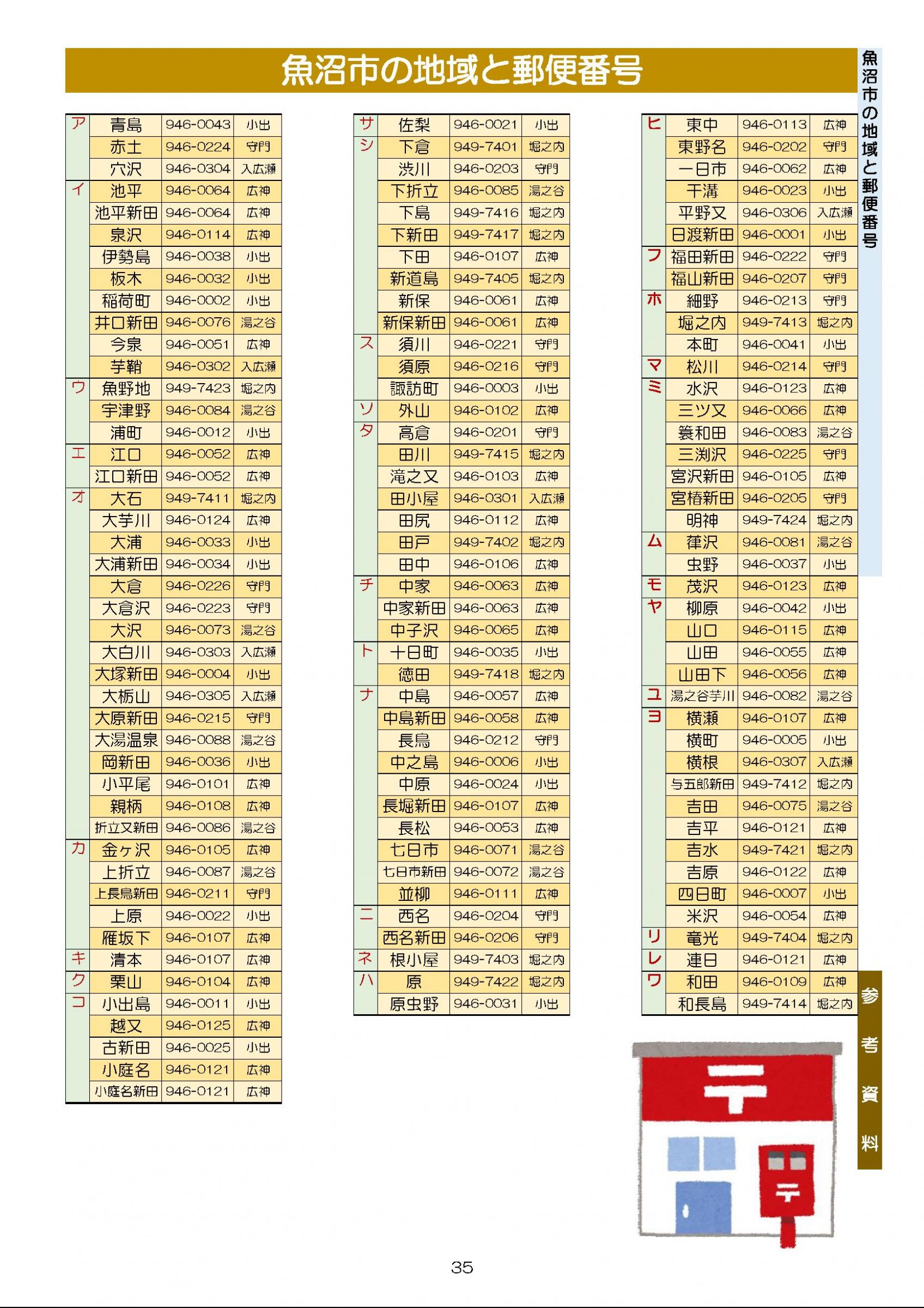 魚沼市の地域と郵便番号

| | | | |
|---|---|---|---|
| ア | 青島 | 946-0043 | 小出 |
| | 赤土 | 946-0224 | 守門 |
| | 穴沢 | 946-0304 | 入広瀬 |
| イ | 池平 | 946-0064 | 広神 |
| | 池平新田 | 946-0064 | 広神 |
| | 泉沢 | 946-0114 | 広神 |
| | 伊勢島 | 946-0038 | 小出 |
| | 板木 | 946-0032 | 小出 |
| | 稲荷町 | 946-0002 | 小出 |
| | 井口新田 | 946-0076 | 湯之谷 |
| | 今泉 | 946-0051 | 広神 |
| | 芋鞘 | 946-0302 | 入広瀬 |
| ウ | 魚野地 | 949-7423 | 堀之内 |
| | 宇津野 | 946-0084 | 湯之谷 |
| | 浦町 | 946-0012 | 小出 |
| エ | 江口 | 946-0052 | 広神 |
| | 江口新田 | 946-0052 | 広神 |
| オ | 大石 | 949-7411 | 堀之内 |
| | 大芋川 | 946-0124 | 広神 |
| | 大浦 | 946-0033 | 小出 |
| | 大浦新田 | 946-0034 | 小出 |
| | 大倉 | 946-0226 | 守門 |
| | 大倉沢 | 946-0223 | 守門 |
| | 大沢 | 946-0073 | 湯之谷 |
| | 大白川 | 946-0303 | 入広瀬 |
| | 大塚新田 | 946-0004 | 小出 |
| | 大栃山 | 946-0305 | 入広瀬 |
| | 大原新田 | 946-0215 | 守門 |
| | 大湯温泉 | 946-0088 | 湯之谷 |
| | 岡新田 | 946-0036 | 小出 |
| | 小平尾 | 946-0101 | 広神 |
| | 親柄 | 946-0108 | 広神 |
| | 折立又新田 | 946-0086 | 湯之谷 |
| カ | 金ヶ沢 | 946-0105 | 広神 |
| | 上折立 | 946-0087 | 湯之谷 |
| | 上長鳥新田 | 946-0211 | 守門 |
| | 上原 | 946-0022 | 小出 |
| | 雁坂下 | 946-0107 | 広神 |
| キ | 清本 | 946-0107 | 広神 |
| ク | 栗山 | 946-0104 | 広神 |
| コ | 小出島 | 946-0011 | 小出 |
| | 越又 | 946-0125 | 広神 |
| | 古新田 | 946-0025 | 小出 |
| | 小庭名 | 946-0121 | 広神 |
| | 小庭名新田 | 946-0121 | 広神 |

| | | | |
|---|---|---|---|
| サ | 佐梨 | 946-0021 | 小出 |
| シ | 下倉 | 949-7401 | 堀之内 |
| | 渋川 | 946-0203 | 守門 |
| | 下折立 | 946-0085 | 湯之谷 |
| | 下島 | 949-7416 | 堀之内 |
| | 下新田 | 949-7417 | 堀之内 |
| | 下田 | 946-0107 | 広神 |
| | 新道島 | 949-7405 | 堀之内 |
| | 新保 | 946-0061 | 広神 |
| | 新保新田 | 946-0061 | 広神 |
| ス | 須川 | 946-0221 | 守門 |
| | 須原 | 946-0216 | 守門 |
| | 諏訪町 | 946-0003 | 小出 |
| ソ | 外山 | 946-0102 | 広神 |
| タ | 高倉 | 946-0201 | 守門 |
| | 田川 | 949-7415 | 堀之内 |
| | 滝之又 | 946-0103 | 広神 |
| | 田小屋 | 946-0301 | 入広瀬 |
| | 田尻 | 946-0112 | 広神 |
| | 田戸 | 949-7402 | 堀之内 |
| | 田中 | 946-0106 | 広神 |
| チ | 中家 | 946-0063 | 広神 |
| | 中家新田 | 946-0063 | 広神 |
| | 中子沢 | 946-0065 | 広神 |
| ト | 十日町 | 946-0035 | 小出 |
| | 徳田 | 949-7418 | 堀之内 |
| ナ | 中島 | 946-0057 | 広神 |
| | 中島新田 | 946-0058 | 広神 |
| | 長鳥 | 946-0212 | 守門 |
| | 中之島 | 946-0006 | 小出 |
| | 中原 | 946-0024 | 小出 |
| | 長堀新田 | 946-0107 | 広神 |
| | 長松 | 946-0053 | 広神 |
| | 七日市 | 946-0071 | 湯之谷 |
| | 七日市新田 | 946-0072 | 湯之谷 |
| | 並柳 | 946-0111 | 広神 |
| ニ | 西名 | 946-0204 | 守門 |
| | 西名新田 | 946-0206 | 守門 |
| ネ | 根小屋 | 949-7403 | 堀之内 |
| ハ | 原 | 949-7422 | 堀之内 |
| | 原虫野 | 946-0031 | 小出 |

| | | | |
|---|---|---|---|
| ヒ | 東中 | 946-0113 | 広神 |
| | 東野名 | 946-0202 | 守門 |
| | 一日市 | 946-0062 | 広神 |
| | 干溝 | 946-0023 | 小出 |
| | 平野又 | 946-0306 | 入広瀬 |
| | 日渡新田 | 946-0001 | 小出 |
| フ | 福田新田 | 946-0222 | 守門 |
| | 福山新田 | 946-0207 | 守門 |
| ホ | 細野 | 946-0213 | 守門 |
| | 堀之内 | 949-7413 | 堀之内 |
| | 本町 | 946-0041 | 小出 |
| マ | 松川 | 946-0214 | 守門 |
| ミ | 水沢 | 946-0123 | 広神 |
| | 三ツ又 | 946-0066 | 広神 |
| | 簑和田 | 946-0083 | 湯之谷 |
| | 三渕沢 | 946-0225 | 守門 |
| | 宮沢新田 | 946-0105 | 広神 |
| | 宮椿新田 | 946-0205 | 守門 |
| | 明神 | 949-7424 | 堀之内 |
| ム | 葎沢 | 946-0081 | 湯之谷 |
| | 虫野 | 946-0037 | 小出 |
| モ | 茂沢 | 946-0123 | 広神 |
| ヤ | 柳原 | 946-0042 | 小出 |
| | 山口 | 946-0115 | 広神 |
| | 山田 | 946-0055 | 広神 |
| | 山田下 | 946-0056 | 広神 |
| ユ | 湯之谷芋川 | 946-0082 | 湯之谷 |
| ヨ | 横瀬 | 946-0107 | 広神 |
| | 横町 | 946-0005 | 小出 |
| | 横根 | 946-0307 | 入広瀬 |
| | 与五郎新田 | 949-7412 | 堀之内 |
| | 吉田 | 946-0075 | 湯之谷 |
| | 吉平 | 946-0121 | 広神 |
| | 吉水 | 949-7421 | 堀之内 |
| | 吉原 | 946-0122 | 広神 |
| | 四日町 | 946-0007 | 小出 |
| | 米沢 | 946-0054 | 広神 |
| リ | 竜光 | 949-7404 | 堀之内 |
| レ | 連日 | 946-0121 | 広神 |
| ワ | 和田 | 946-0109 | 広神 |
| | 和長島 | 949-7414 | 堀之内 |

魚沼市の地域と郵便番号

参考資料

35